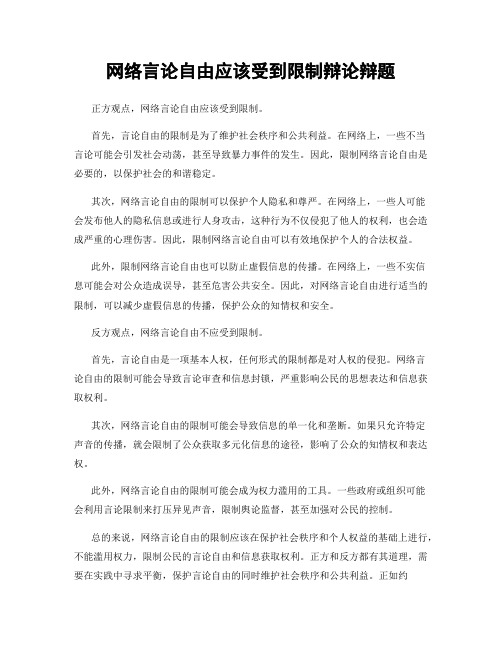 网络言论自由应该受到限制辩论辩题

正方观点，网络言论自由应该受到限制。

首先，言论自由的限制是为了维护社会秩序和公共利益。在网络上，一些不当言论可能会引发社会动荡，甚至导致暴力事件的发生。因此，限制网络言论自由是必要的，以保护社会的和谐稳定。

其次，网络言论自由的限制可以保护个人隐私和尊严。在网络上，一些人可能会发布他人的隐私信息或进行人身攻击，这种行为不仅侵犯了他人的权利，也会造成严重的心理伤害。因此，限制网络言论自由可以有效地保护个人的合法权益。

此外，限制网络言论自由也可以防止虚假信息的传播。在网络上，一些不实信息可能会对公众造成误导，甚至危害公共安全。因此，对网络言论自由进行适当的限制，可以减少虚假信息的传播，保护公众的知情权和安全。

反方观点，网络言论自由不应受到限制。

首先，言论自由是一项基本人权，任何形式的限制都是对人权的侵犯。网络言论自由的限制可能会导致言论审查和信息封锁，严重影响公民的思想表达和信息获取权利。

其次，网络言论自由的限制可能会导致信息的单一化和垄断。如果只允许特定声音的传播，就会限制了公众获取多元化信息的途径，影响了公众的知情权和表达权。

此外，网络言论自由的限制可能会成为权力滥用的工具。一些政府或组织可能会利用言论限制来打压异见声音，限制舆论监督，甚至加强对公民的控制。

总的来说，网络言论自由的限制应该在保护社会秩序和个人权益的基础上进行，不能滥用权力，限制公民的言论自由和信息获取权利。正方和反方都有其道理，需要在实践中寻求平衡，保护言论自由的同时维护社会秩序和公共利益。正如约